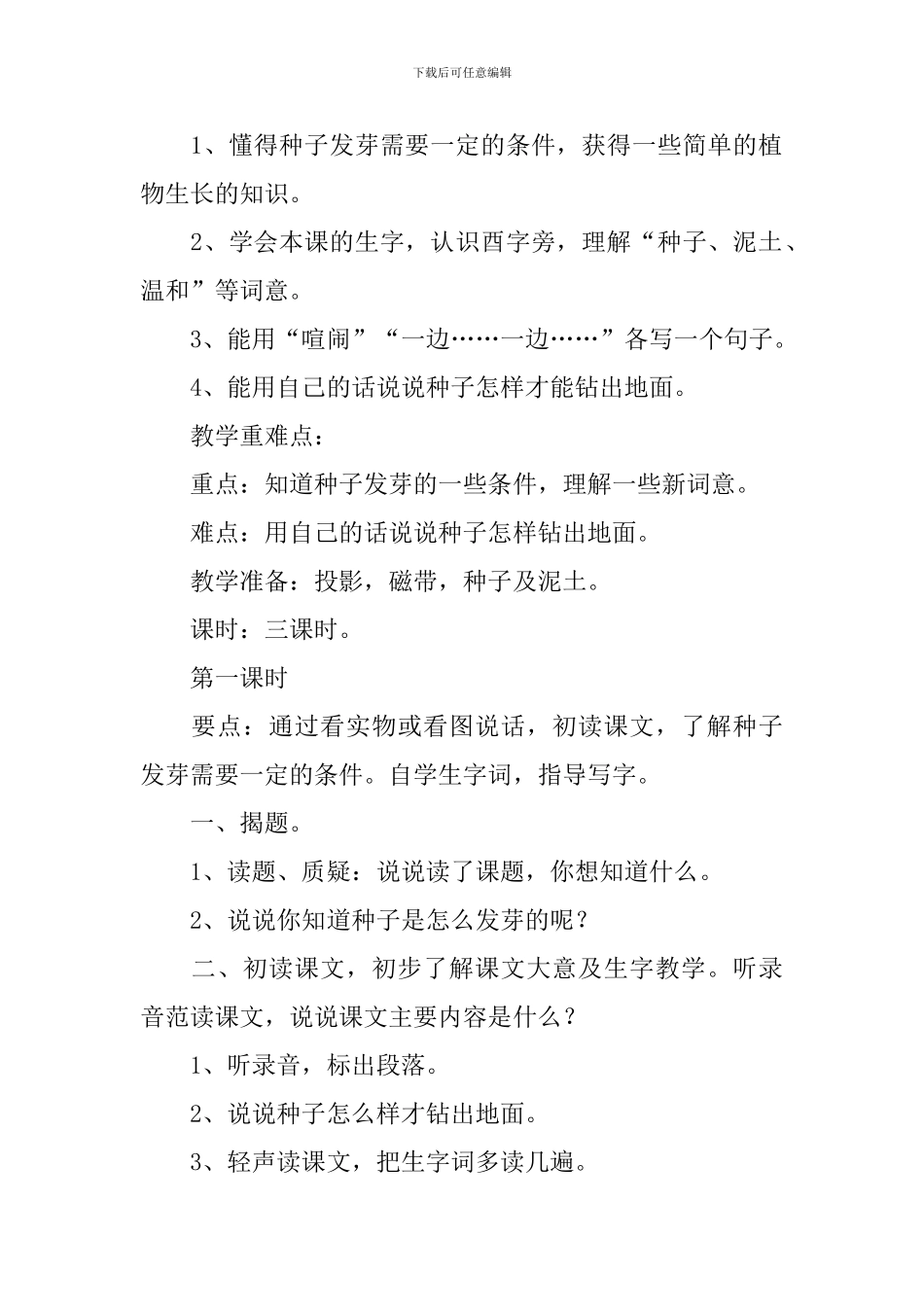 下载后可任意编辑

1、懂得种子发芽需要一定的条件，获得一些简单的植物生长的知识。

2、学会本课的生字，认识酉字旁，理解“种子、泥土、温和”等词意。

3、能用“喧闹”“一边……一边……”各写一个句子。

4、能用自己的话说说种子怎样才能钻出地面。

教学重难点：

重点：知道种子发芽的一些条件，理解一些新词意。

难点：用自己的话说说种子怎样钻出地面。

教学准备：投影，磁带，种子及泥土。

课时：三课时。

第一课时

要点：通过看实物或看图说话，初读课文，了解种子发芽需要一定的条件。自学生字词，指导写字。

一、揭题。

1、读题、质疑：说说读了课题，你想知道什么。

2、说说你知道种子是怎么发芽的呢？

二、初读课文，初步了解课文大意及生字教学。听录音范读课文，说说课文主要内容是什么？

1、听录音，标出段落。

2、说说种子怎么样才钻出地面。

3、轻声读课文，把生字词多读几遍。